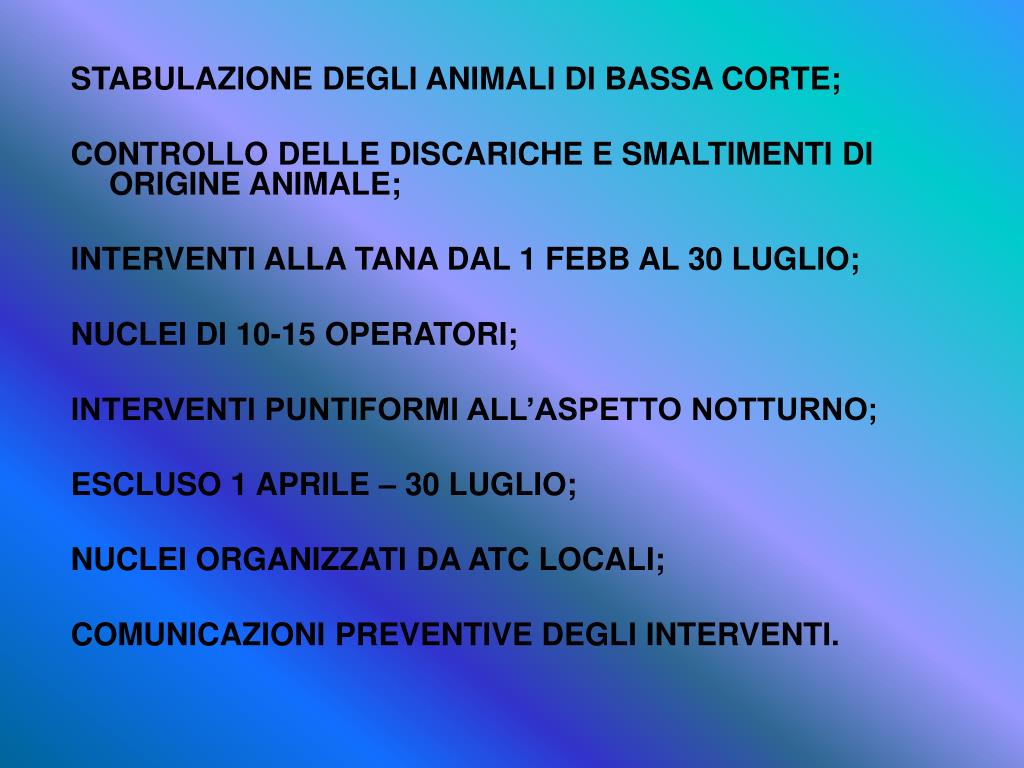 STABULAZIONE DEGLI ANIMALI DI BASSA CORTE;

CONTROLLO DELLE DISCARICHE E SMALTIMENTI DI ORIGINE ANIMALE;

INTERVENTI ALLA TANA DAL 1 FEBB AL 30 LUGLIO;

NUCLEI DI 10-15 OPERATORI;

INTERVENTI PUNTIFORMI ALL’ASPETTO NOTTURNO;

ESCLUSO 1 APRILE – 30 LUGLIO;

NUCLEI ORGANIZZATI DA ATC LOCALI;

COMUNICAZIONI PREVENTIVE DEGLI INTERVENTI.